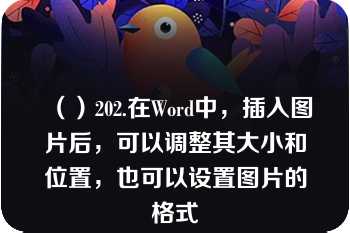 （ ）202.在Word中，插入图片后，可以调整其大小和位置，也可以设置图片的格式